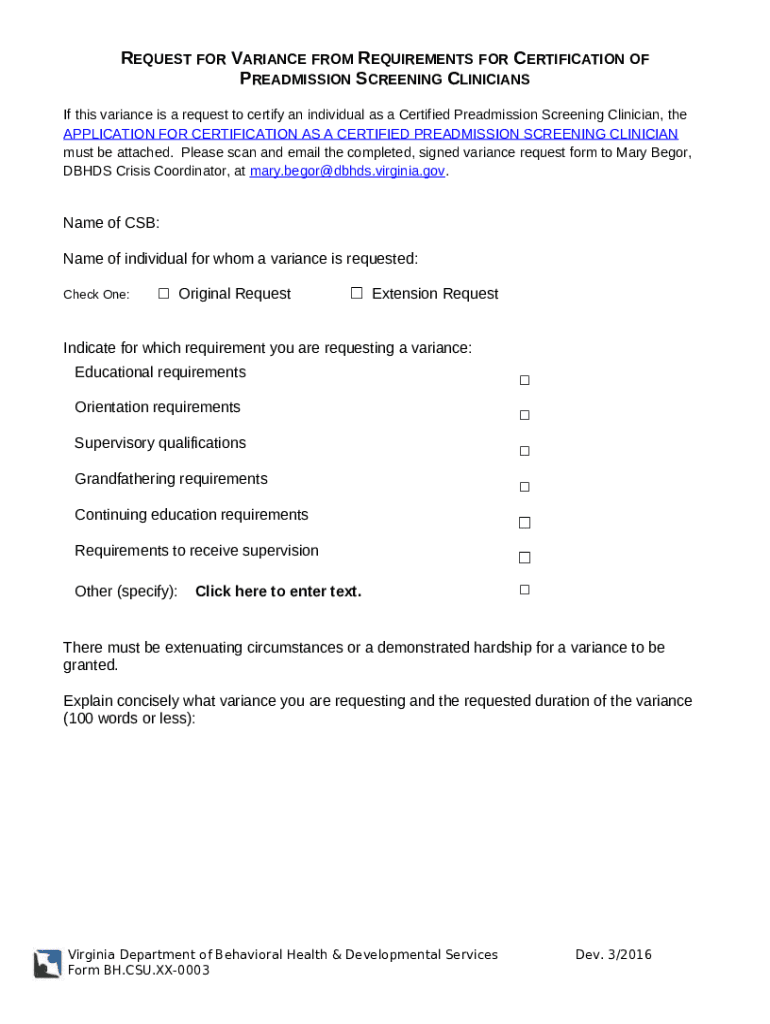 REQUEST FOR VARIANCE FROM REQUIREMENTS FOR CERTIFICATION OF PREADMISSION SCREENING CLINICIANS

If this variance is a request to certify an individual as a Certified Preadmission Screening Clinician, the APPLICATION FOR CERTIFICATION AS A CERTIFIED PREADMISSION SCREENING CLINICIAN must be attached. Please scan and email the completed, signed variance request form to Mary Begor, DBHDS Crisis Coordinator, at mary.begor@dbhds.virginia.gov.

Name of CSB:

Name of individual for whom a variance is requested:

Check One: ☐ Original Request ☐ Extension Request

Indicate for which requirement you are requesting a variance:

Educational requirements ☐

Orientation requirements ☐

Supervisory qualifications ☐

Grandfathering requirements ☐

Continuing education requirements ☐

Requirements to receive supervision ☐

Other (specify): Click here to enter text. ☐

There must be extenuating circumstances or a demonstrated hardship for a variance to be granted.

Explain concisely what variance you are requesting and the requested duration of the variance (100 words or less):

Virginia Department of Behavioral Health & Developmental Services
Form BH.CSU.XX-0003

Dev. 3/2016